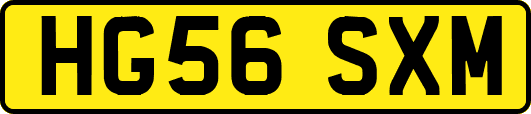 HG56 SXM